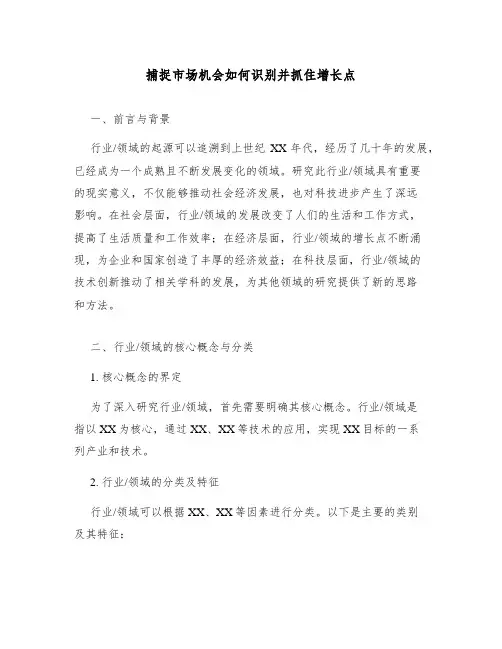 捕捉市场机会如何识别并抓住增长点

一、前言与背景

行业/领域的起源可以追溯到上世纪 XX 年代，经历了几十年的发展，已经成为一个成熟且不断发展变化的领域。研究此行业/领域具有重要的现实意义，不仅能够推动社会经济发展，也对科技进步产生了深远影响。在社会层面，行业/领域的发展改变了人们的生活和工作方式，提高了生活质量和工作效率；在经济层面，行业/领域的增长点不断涌现，为企业和国家创造了丰厚的经济效益；在科技层面，行业/领域的技术创新推动了相关学科的发展，为其他领域的研究提供了新的思路和方法。

二、行业/领域的核心概念与分类

1. 核心概念的界定

为了深入研究行业/领域，首先需要明确其核心概念。行业/领域是指以 XX 为核心，通过 XX、XX 等技术的应用，实现 XX 目标的一系列产业和技术。

2. 行业/领域的分类及特征

行业/领域可以根据 XX、XX 等因素进行分类。以下是主要的类别及其特征：